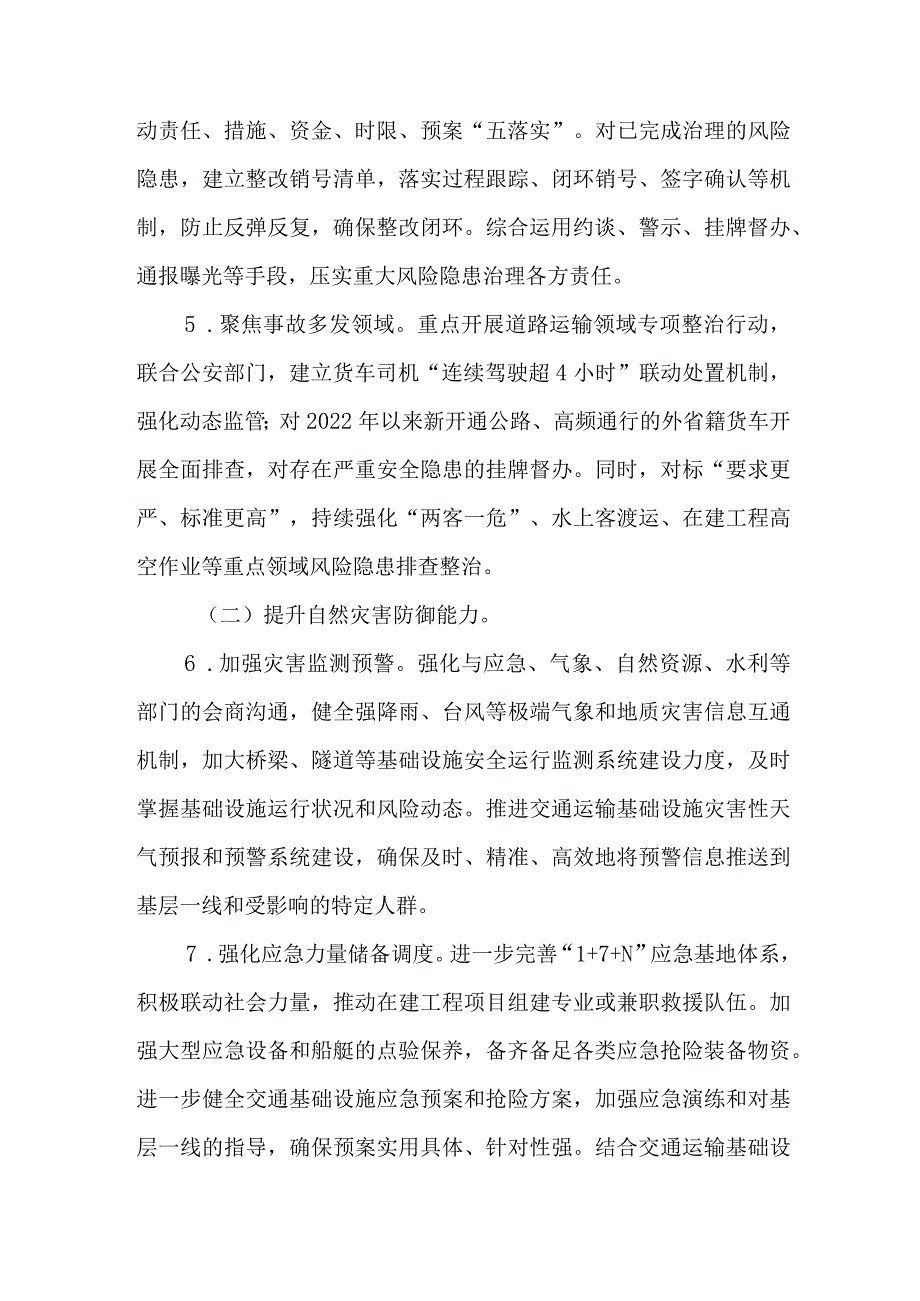 动责任、措施、资金、时限、预案“五落实”。对已完成治理的风险隐患，建立整改销号清单，落实过程跟踪、闭环销号、签字确认等机制，防止反弹反复，确保整改闭环。综合运用约谈、警示、挂牌督办、通报曝光等手段，压实重大风险隐患治理各方责任。

5．聚焦事故多发领域。重点开展道路运输领域专项整治行动，联合公安部门，建立货车司机“连续驾驶超4小时”联动处置机制，强化动态监管；对2022年以来新开通公路、高频通行的外省籍货车开展全面排查，对存在严重安全隐患的挂牌督办。同时，对标“要求更严、标准更高”，持续强化“两客一危”、水上客渡运、在建工程高空作业等重点领域风险隐患排查整治。

（二）提升自然灾害防御能力。

6．加强灾害监测预警。强化与应急、气象、自然资源、水利等部门的会商沟通，健全强降雨、台风等极端气象和地质灾害信息互通机制，加大桥梁、隧道等基础设施安全运行监测系统建设力度，及时掌握基础设施运行状况和风险动态。推进交通运输基础设施灾害性天气预报和预警系统建设，确保及时、精准、高效地将预警信息推送到基层一线和受影响的特定人群。

7．强化应急力量储备调度。进一步完善“1+7+N”应急基地体系，积极联动社会力量，推动在建工程项目组建专业或兼职救援队伍。加强大型应急设备和船艇的点验保养，备齐备足各类应急抢险装备物资。进一步健全交通基础设施应急预案和抢险方案，加强应急演练和对基层一线的指导，确保预案实用具体、针对性强。结合交通运输基础设